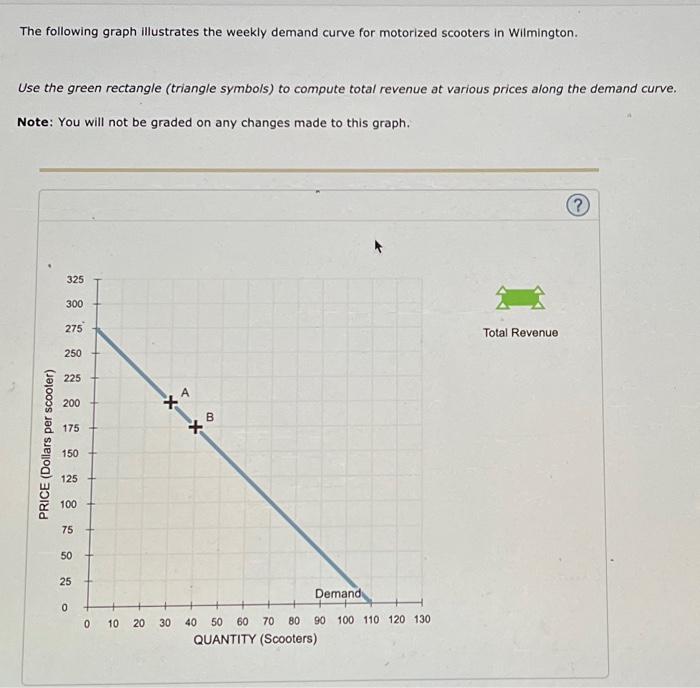 The following graph illustrates the weekly demand curve for motorized scooters in Wilmington.

Use the green rectangle (triangle symbols) to compute total revenue at various prices along the demand curve.

Note: You will not be graded on any changes made to this graph.

?

Total Revenue

PRICE (Dollars per scooter)

325
300
275
250
225
200
175
150
125
100
75
50
25
0

A
B
Demand

0 10 20 30 40 50 60 70 80 90 100 110 120 130
QUANTITY (Scooters)